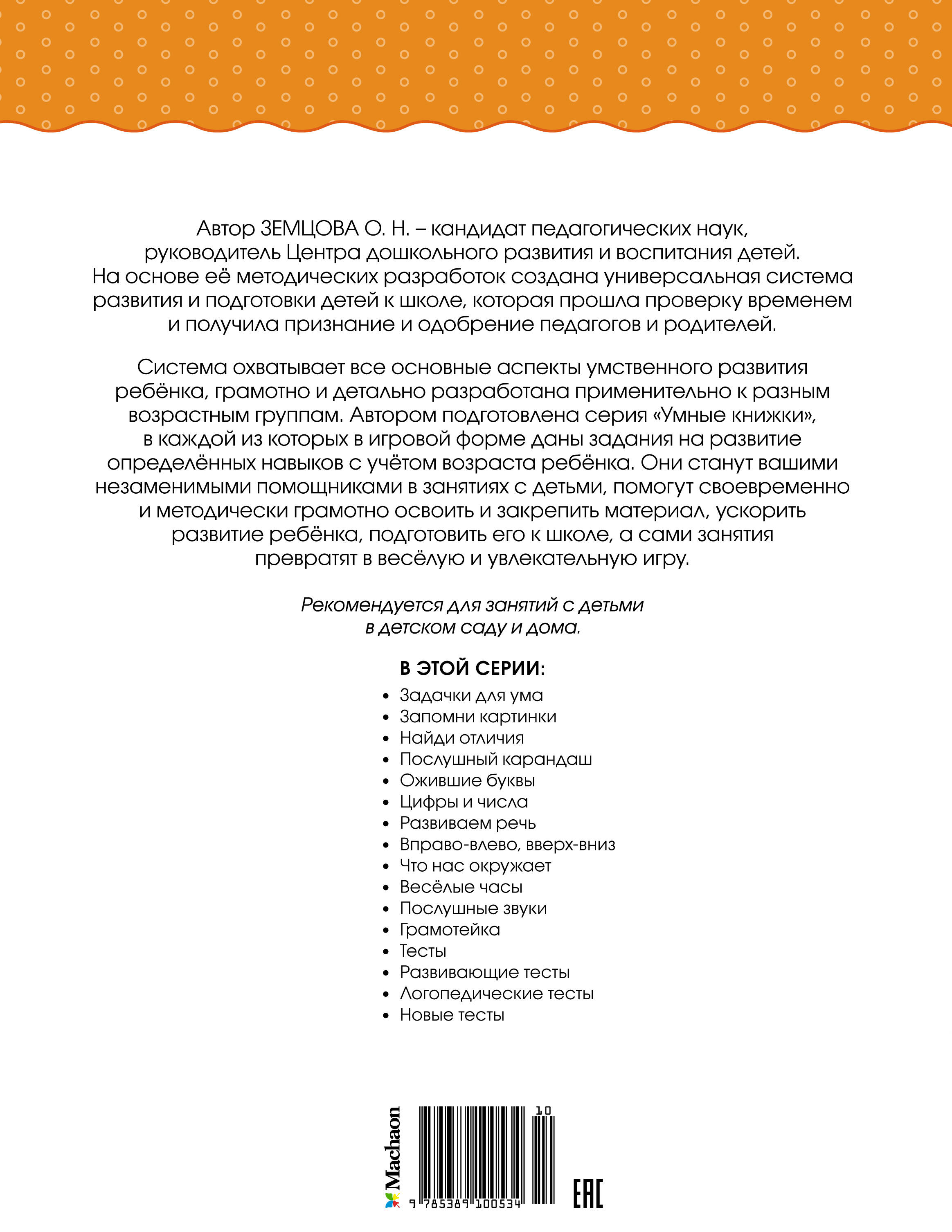 Автор ЗЕМЦОВА О. Н. – кандидат педагогических наук, руководитель Центра дошкольного развития и воспитания детей. На основе её методических разработок создана универсальная система развития и подготовки детей к школе, которая прошла проверку временем и получила признание и одобрение педагогов и родителей.

Система охватывает все основные аспекты умственного развития ребёнка, грамотно и детально разработана применительно к разным возрастным группам. Автором подготовлена серия «Умные книжки», в каждой из которых в игровой форме даны задания на развитие определённых навыков с учётом возраста ребёнка. Они станут вашими незаменимыми помощниками в занятиях с детьми, помогут своевременно и методически грамотно освоить и закрепить материал, ускорить развитие ребёнка, подготовить его к школе, а сами занятия превратят в весёлую и увлекательную игру.

Рекомендуется для занятий с детьми в детском саду и дома.

В ЭТОЙ СЕРИИ:
• Задачки для ума
• Запомни картинки
• Найди отличия
• Послушный карандаш
• Ожившие буквы
• Цифры и числа
• Развиваем речь
• Вправо-влево, вверх-вниз
• Что нас окружает
• Весёлые часы
• Послушные звуки
• Грамотейка
• Тесты
• Развивающие тесты
• Логопедические тесты
• Новые тесты

Machaon

10
9 785389 100534

EAC